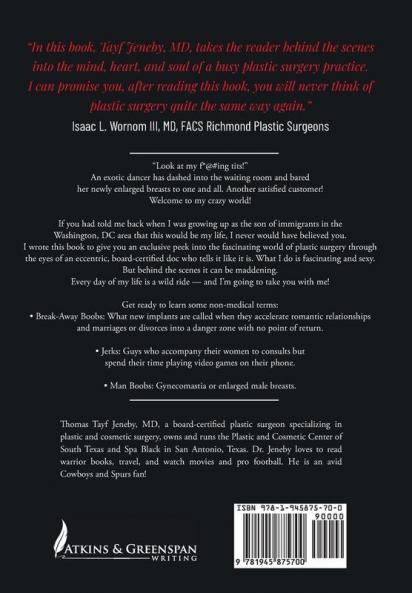 "In this book, Tayf Jeneby, MD, takes the reader behind the scenes into the mind, heart, and soul of a busy plastic surgery practice. I can promise you, after reading this book, you will never think of plastic surgery quite the same way again."
Isaac L. Wornom III, MD, FACS Richmond Plastic Surgeons

"Look at my f*@#ing tits!"
An exotic dancer has dashed into the waiting room and bared her newly enlarged breasts to one and all. Another satisfied customer!
Welcome to my crazy world!

If you had told me back when I was growing up as the son of immigrants in the Washington, DC area that this would be my life, I never would have believed you. I wrote this book to give you an exclusive peek into the fascinating world of plastic surgery through the eyes of an eccentric, board-certified doc who tells it like it is. What I do is fascinating and sexy. But behind the scenes it can be maddening.
Every day of my life is a wild ride — and I'm going to take you with me!

Get ready to learn some non-medical terms:
• Break-Away Boobs: What new implants are called when they accelerate romantic relationships and marriages or divorces into a danger zone with no point of return.

• Jerks: Guys who accompany their women to consults but spend their time playing video games on their phone.

• Man Boobs: Gynecomastia or enlarged male breasts.

Thomas Tayf Jeneby, MD, a board-certified plastic surgeon specializing in plastic and cosmetic surgery, owns and runs the Plastic and Cosmetic Center of South Texas and Spa Black in San Antonio, Texas. Dr. Jeneby loves to read warrior books, travel, and watch movies and pro football. He is an avid Cowboys and Spurs fan!

ATKINS & GREENSPAN
WRITING

ISBN 978-1-945875-70-0
90000
9 781945 875700